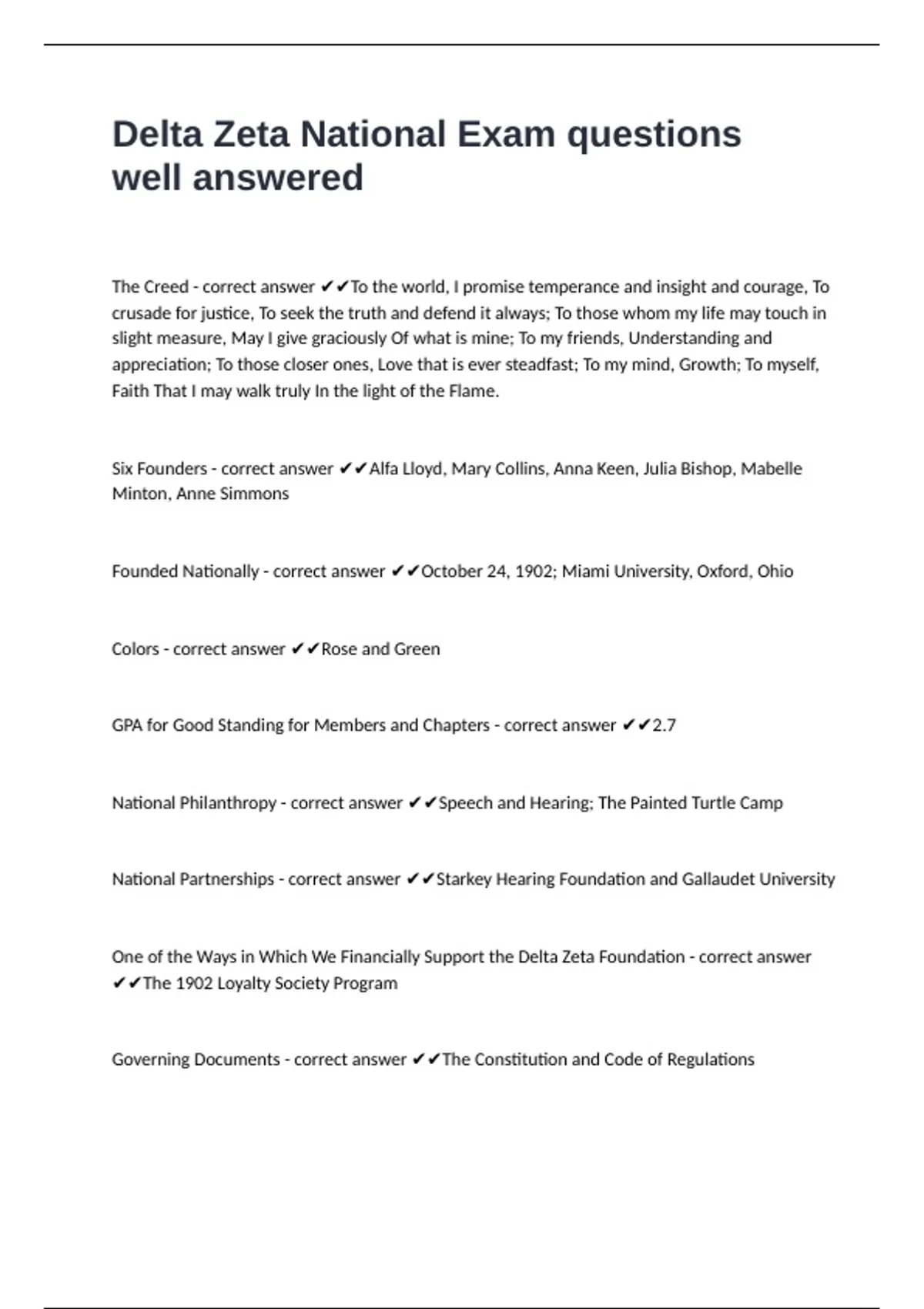 Delta Zeta National Exam questions well answered

The Creed - correct answer ✔✔To the world, I promise temperance and insight and courage, To crusade for justice, To seek the truth and defend it always; To those whom my life may touch in slight measure, May I give graciously Of what is mine; To my friends, Understanding and appreciation; To those closer ones, Love that is ever steadfast; To my mind, Growth; To myself, Faith That I may walk truly In the light of the Flame.

Six Founders - correct answer ✔✔Alfa Lloyd, Mary Collins, Anna Keen, Julia Bishop, Mabelle Minton, Anne Simmons

Founded Nationally - correct answer ✔✔October 24, 1902; Miami University, Oxford, Ohio

Colors - correct answer ✔✔Rose and Green

GPA for Good Standing for Members and Chapters - correct answer ✔✔2.7

National Philanthropy - correct answer ✔✔Speech and Hearing; The Painted Turtle Camp

National Partnerships - correct answer ✔✔Starkey Hearing Foundation and Gallaudet University

One of the Ways in Which We Financially Support the Delta Zeta Foundation - correct answer ✔✔The 1902 Loyalty Society Program

Governing Documents - correct answer ✔✔The Constitution and Code of Regulations